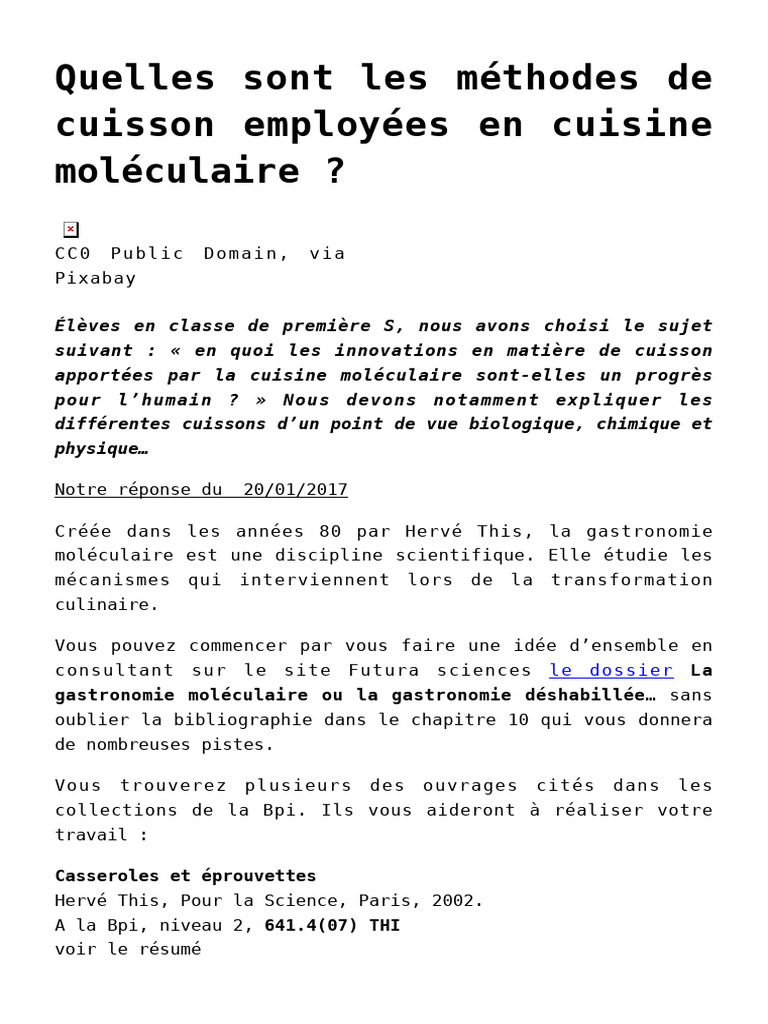 Quelles sont les méthodes de cuisson employées en cuisine moléculaire ?

CC0 Public Domain, via Pixabay

Élèves en classe de première S, nous avons choisi le sujet suivant : « en quoi les innovations en matière de cuisson apportées par la cuisine moléculaire sont-elles un progrès pour l'humain ? » Nous devons notamment expliquer les différentes cuissons d'un point de vue biologique, chimique et physique…

Notre réponse du 20/01/2017

Créée dans les années 80 par Hervé This, la gastronomie moléculaire est une discipline scientifique. Elle étudie les mécanismes qui interviennent lors de la transformation culinaire.

Vous pouvez commencer par vous faire une idée d'ensemble en consultant sur le site Futura sciences le dossier La gastronomie moléculaire ou la gastronomie déshabillée… sans oublier la bibliographie dans le chapitre 10 qui vous donnera de nombreuses pistes.

Vous trouverez plusieurs des ouvrages cités dans les collections de la Bpi. Ils vous aideront à réaliser votre travail :

Casseroles et éprouvettes
Hervé This, Pour la Science, Paris, 2002.
A la Bpi, niveau 2, 641.4(07) THI
voir le résumé